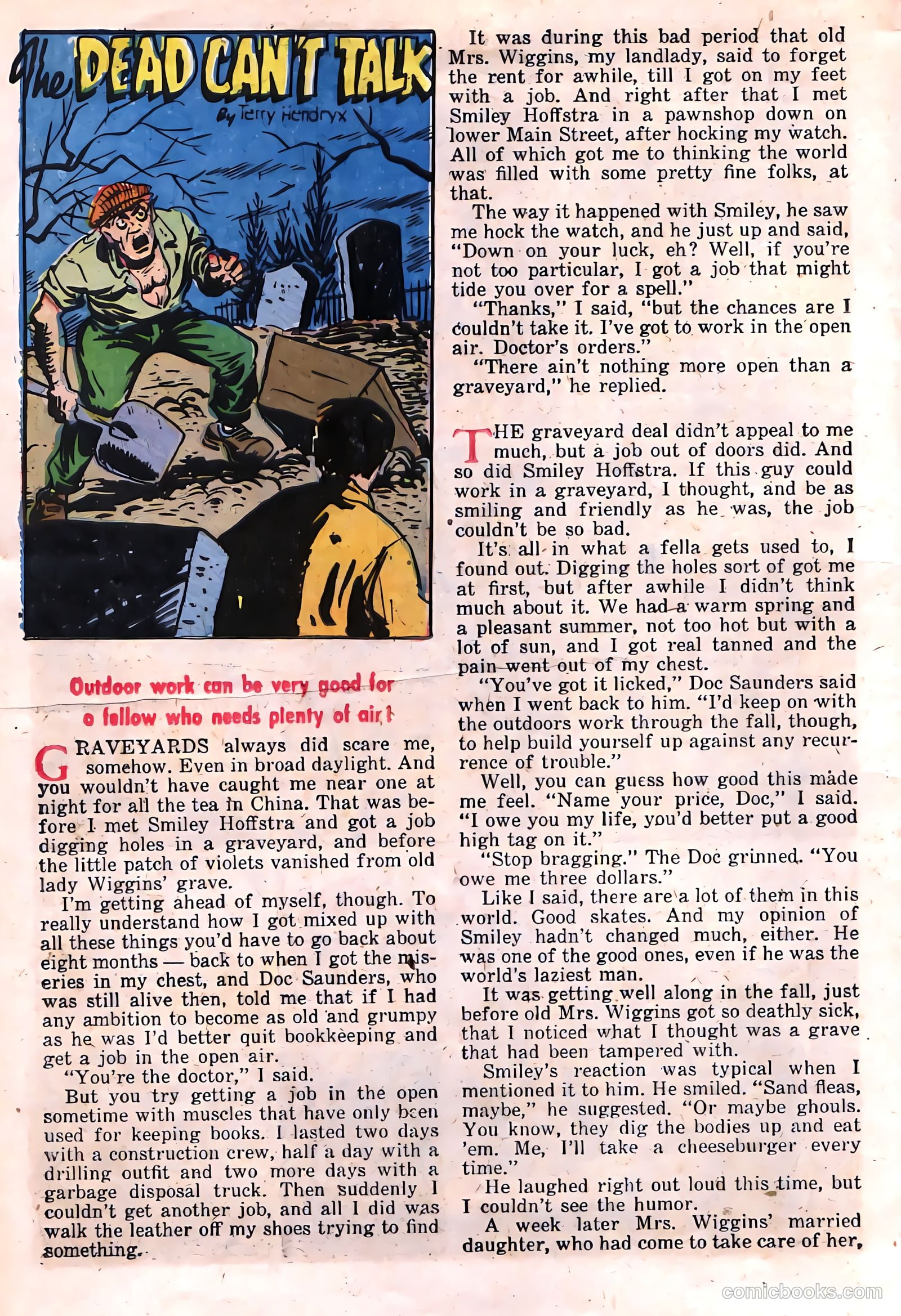 The DEAD CAN'T TALK

By Terry Hendryx

Outdoor work can be very good for a fellow who needs plenty of air!

GRAVEYARDS always did scare me, somehow. Even in broad daylight. And you wouldn't have caught me near one at night for all the tea in China. That was before I met Smiley Hoffstra and got a job digging holes in a graveyard, and before the little patch of violets vanished from old lady Wiggins' grave.

I'm getting ahead of myself, though. To really understand how I got mixed up with all these things you'd have to go back about eight months — back to when I got the miseries in my chest, and Doc Saunders, who was still alive then, told me that if I had any ambition to become as old and grumpy as he was I'd better quit bookkeeping and get a job in the open air.

"You're the doctor," I said.

But you try getting a job in the open sometime with muscles that have only been used for keeping books. I lasted two days with a construction crew, half a day with a drilling outfit and two more days with a garbage disposal truck. Then suddenly I couldn't get another job, and all I did was walk the leather off my shoes trying to find something.

It was during this bad period that old Mrs. Wiggins, my landlady, said to forget the rent for awhile, till I got on my feet with a job. And right after that I met Smiley Hoffstra in a pawnshop down on lower Main Street, after hocking my watch. All of which got me to thinking the world was filled with some pretty fine folks, at that.

The way it happened with Smiley, he saw me hock the watch, and he just up and said, "Down on your luck, eh? Well, if you're not too particular, I got a job that might tide you over for a spell."

"Thanks," I said, "but the chances are I couldn't take it. I've got to work in the open air. Doctor's orders."

"There ain't nothing more open than a graveyard," he replied.

THE graveyard deal didn't appeal to me much, but a job out of doors did. And so did Smiley Hoffstra. If this guy could work in a graveyard, I thought, and be as smiling and friendly as he was, the job couldn't be so bad.

It's all in what a fella gets used to, I found out. Digging the holes sort of got me at first, but after awhile I didn't think much about it. We had a warm spring and a pleasant summer, not too hot but with a lot of sun, and I got real tanned and the pain went out of my chest.

"You've got it licked," Doc Saunders said when I went back to him. "I'd keep on with the outdoors work through the fall, though, to help build yourself up against any recurrence of trouble."

Well, you can guess how good this made me feel. "Name your price, Doc," I said. "I owe you my life, you'd better put a good high tag on it."

"Stop bragging." The Doc grinned. "You owe me three dollars."

Like I said, there are a lot of them in this world. Good skates. And my opinion of Smiley hadn't changed much, either. He was one of the good ones, even if he was the world's laziest man.

It was getting well along in the fall, just before old Mrs. Wiggins got so deathly sick, that I noticed what I thought was a grave that had been tampered with.

Smiley's reaction was typical when I mentioned it to him. He smiled. "Sand fleas, maybe," he suggested. "Or maybe ghouls. You know, they dig the bodies up and eat 'em. Me, I'll take a cheeseburger every time."

He laughed right out loud this time, but I couldn't see the humor.

A week later Mrs. Wiggins' married daughter, who had come to take care of her,

comicbooks.com